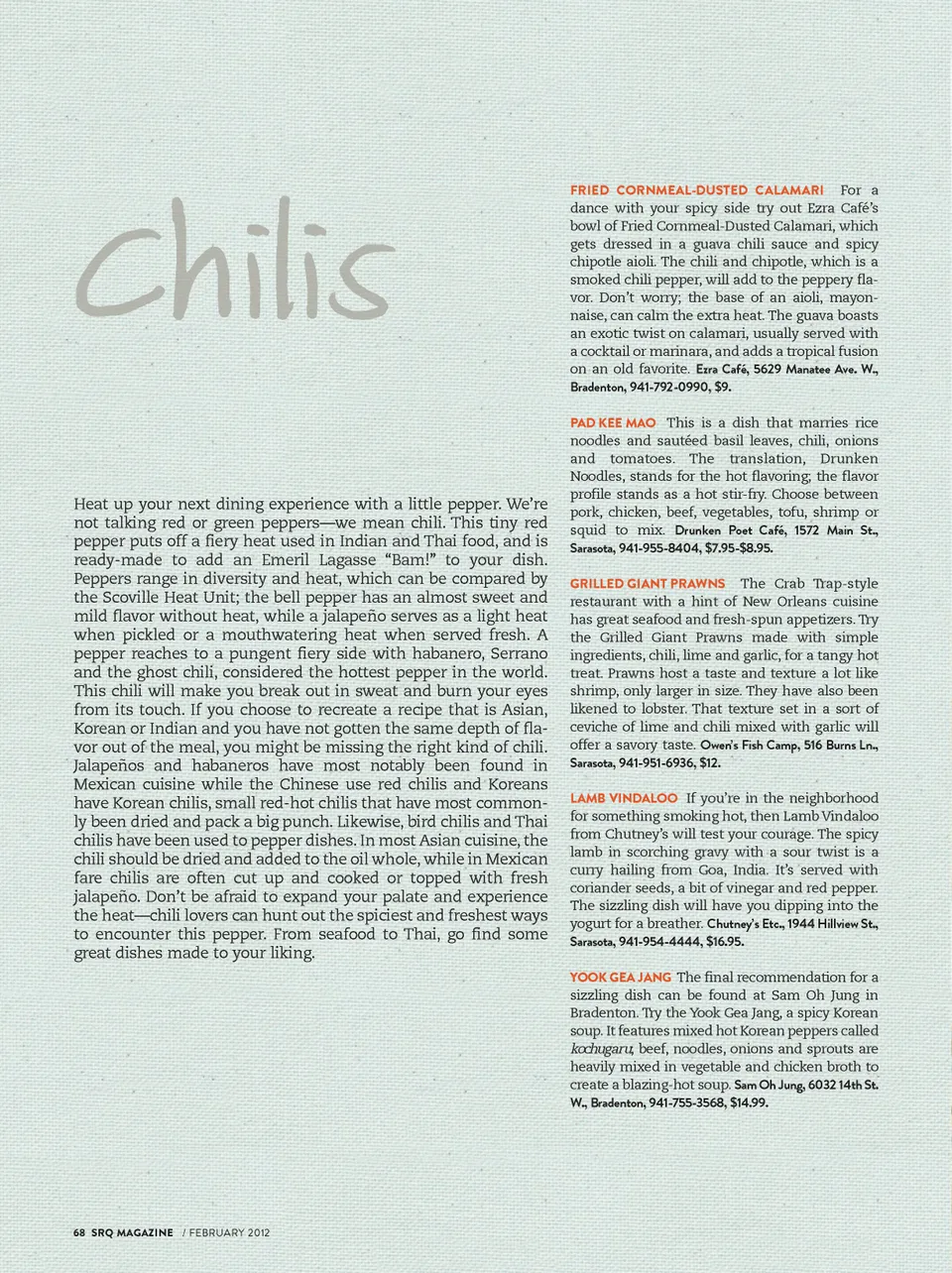 Chilis

Heat up your next dining experience with a little pepper. We're not talking red or green peppers—we mean chili. This tiny red pepper puts off a fiery heat used in Indian and Thai food, and is ready-made to add an Emeril Lagasse "Bam!" to your dish. Peppers range in diversity and heat, which can be compared by the Scoville Heat Unit; the bell pepper has an almost sweet and mild flavor without heat, while a jalapeño serves as a light heat when pickled or a mouthwatering heat when served fresh. A pepper reaches to a pungent fiery side with habanero, Serrano and the ghost chili, considered the hottest pepper in the world. This chili will make you break out in sweat and burn your eyes from its touch. If you choose to recreate a recipe that is Asian, Korean or Indian and you have not gotten the same depth of flavor out of the meal, you might be missing the right kind of chili. Jalapeños and habaneros have most notably been found in Mexican cuisine while the Chinese use red chilis and Koreans have Korean chilis, small red-hot chilis that have most commonly been dried and pack a big punch. Likewise, bird chilis and Thai chilis have been used to pepper dishes. In most Asian cuisine, the chili should be dried and added to the oil whole, while in Mexican fare chilis are often cut up and cooked or topped with fresh jalapeño. Don't be afraid to expand your palate and experience the heat—chili lovers can hunt out the spiciest and freshest ways to encounter this pepper. From seafood to Thai, go find some great dishes made to your liking.

FRIED CORNMEAL-DUSTED CALAMARI For a dance with your spicy side try out Ezra Café's bowl of Fried Cornmeal-Dusted Calamari, which gets dressed in a guava chili sauce and spicy chipotle aioli. The chili and chipotle, which is a smoked chili pepper, will add to the peppery flavor. Don't worry; the base of an aioli, mayonnaise, can calm the extra heat. The guava boasts an exotic twist on calamari, usually served with a cocktail or marinara, and adds a tropical fusion on an old favorite. Ezra Café, 5629 Manatee Ave. W., Bradenton, 941-792-0990, $9.

PAD KEE MAO This is a dish that marries rice noodles and sautéed basil leaves, chili, onions and tomatoes. The translation, Drunken Noodles, stands for the hot flavoring; the flavor profile stands as a hot stir-fry. Choose between pork, chicken, beef, vegetables, tofu, shrimp or squid to mix. Drunken Poet Café, 1572 Main St., Sarasota, 941-955-8404, $7.95-$8.95.

GRILLED GIANT PRAWNS The Crab Trap-style restaurant with a hint of New Orleans cuisine has great seafood and fresh-spun appetizers. Try the Grilled Giant Prawns made with simple ingredients, chili, lime and garlic, for a tangy hot treat. Prawns host a taste and texture a lot like shrimp, only larger in size. They have also been likened to lobster. That texture set in a sort of ceviche of lime and chili mixed with garlic will offer a savory taste. Owen's Fish Camp, 516 Burns Ln., Sarasota, 941-951-6936, $12.

LAMB VINDALOO If you're in the neighborhood for something smoking hot, then Lamb Vindaloo from Chutney's will test your courage. The spicy lamb in scorching gravy with a sour twist is a curry hailing from Goa, India. It's served with coriander seeds, a bit of vinegar and red pepper. The sizzling dish will have you dipping into the yogurt for a breather. Chutney's Etc., 1944 Hillview St., Sarasota, 941-954-4444, $16.95.

YOOK GEA JANG The final recommendation for a sizzling dish can be found at Sam Oh Jung in Bradenton. Try the Yook Gea Jang, a spicy Korean soup. It features mixed hot Korean peppers called kochugaru, beef, noodles, onions and sprouts are heavily mixed in vegetable and chicken broth to create a blazing-hot soup. Sam Oh Jung, 6032 14th St. W., Bradenton, 941-755-3568, $14.99.

68 SRQ MAGAZINE / FEBRUARY 2012